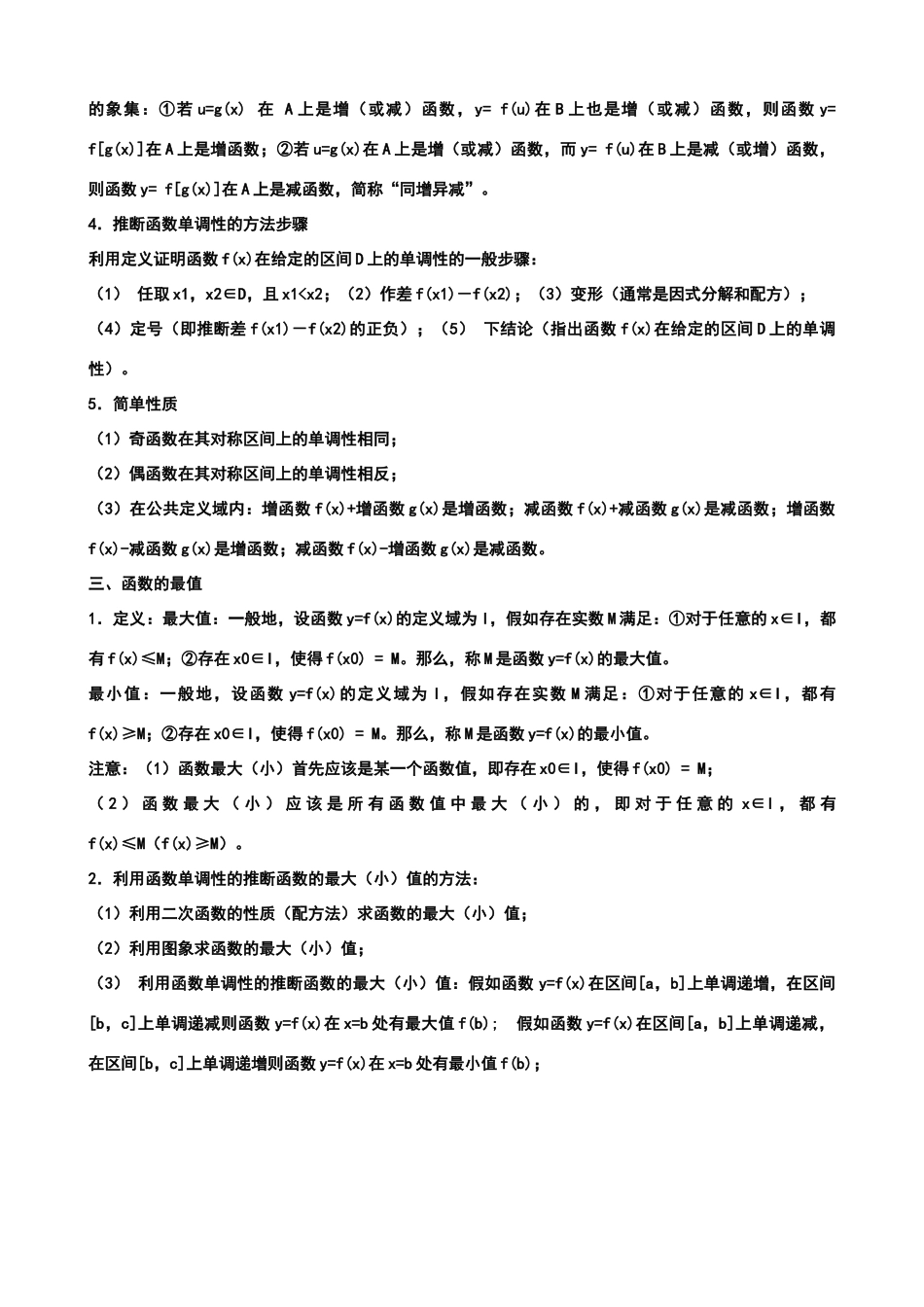 的象集：①若 u=g(x) 在 A 上是增（或减）函数，y= f(u)在 B 上也是增（或减）函数，则函数 y= f[g(x)]在 A 上是增函数；②若 u=g(x)在 A 上是增（或减）函数，而 y= f(u)在 B 上是减（或增）函数，则函数 y= f[g(x)]在 A 上是减函数，简称“同增异减”。

4．推断函数单调性的方法步骤

利用定义证明函数 f(x)在给定的区间 D 上的单调性的一般步骤：

（1） 任取 x1，x2∈D，且 x1<x2；（2）作差 f(x1)－f(x2)；（3）变形（通常是因式分解和配方）；（4）定号（即推断差 f(x1)－f(x2)的正负）；（5） 下结论（指出函数 f(x)在给定的区间 D 上的单调性）。

5．简单性质

（1）奇函数在其对称区间上的单调性相同；

（2）偶函数在其对称区间上的单调性相反；

（3）在公共定义域内：增函数 f(x)+增函数 g(x)是增函数；减函数 f(x)+减函数 g(x)是减函数；增函数 f(x)-减函数 g(x)是增函数；减函数 f(x)-增函数 g(x)是减函数。

三、函数的最值

1．定义：最大值：一般地，设函数 y=f(x)的定义域为 I，假如存在实数 M 满足：①对于任意的 x∈I，都有 f(x)≤M；②存在 x0∈I，使得 f(x0) = M。那么，称 M 是函数 y=f(x)的最大值。

最小值：一般地，设函数 y=f(x)的定义域为 I，假如存在实数 M 满足：①对于任意的 x∈I，都有 f(x)≥M；②存在 x0∈I，使得 f(x0) = M。那么，称 M 是函数 y=f(x)的最小值。

注意：（1）函数最大（小）首先应该是某一个函数值，即存在 x0∈I，使得 f(x0) = M；

（2）函数最大（小）应该是所有函数值中最大（小）的，即对于任意的 x∈I，都有 f(x)≤M（f(x)≥M）。

2．利用函数单调性的推断函数的最大（小）值的方法：

（1）利用二次函数的性质（配方法）求函数的最大（小）值；

（2）利用图象求函数的最大（小）值；

（3） 利用函数单调性的推断函数的最大（小）值：假如函数 y=f(x)在区间[a，b]上单调递增，在区间[b，c]上单调递减则函数 y=f(x)在 x=b 处有最大值 f(b)； 假如函数 y=f(x)在区间[a，b]上单调递减，在区间[b，c]上单调递增则函数 y=f(x)在 x=b 处有最小值 f(b)；